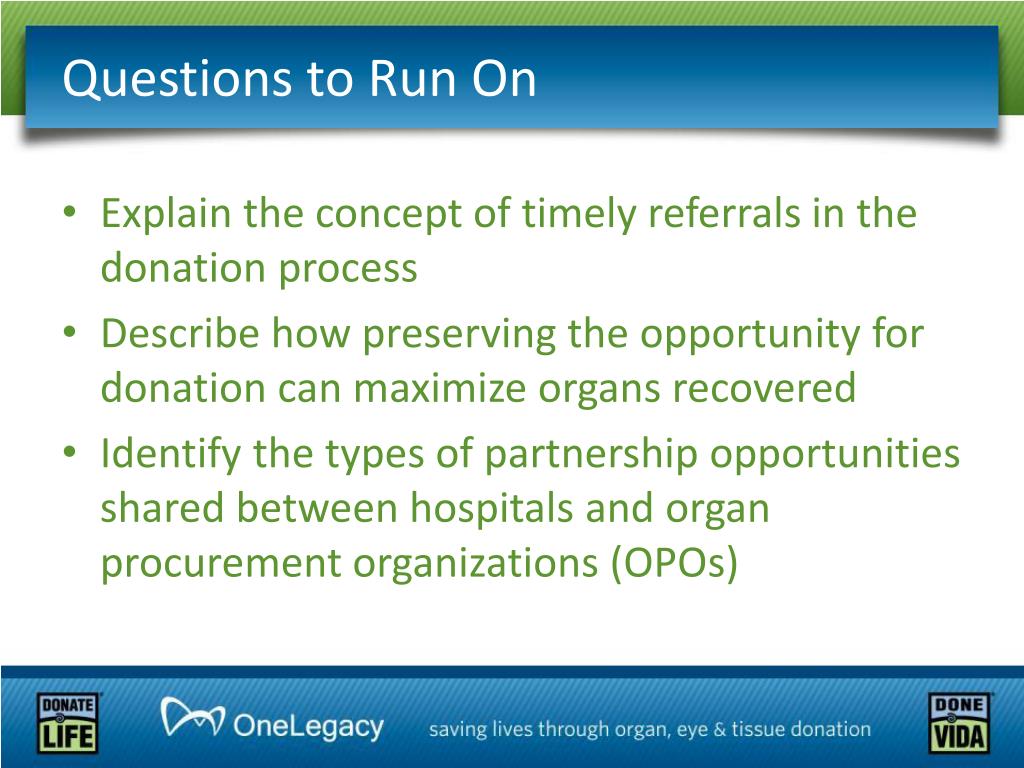 Questions to Run On

• Explain the concept of timely referrals in the donation process
• Describe how preserving the opportunity for donation can maximize organs recovered
• Identify the types of partnership opportunities shared between hospitals and organ procurement organizations (OPOs)

DONATE LIFE

OneLegacy

saving lives through organ, eye & tissue donation

DONE VIDA